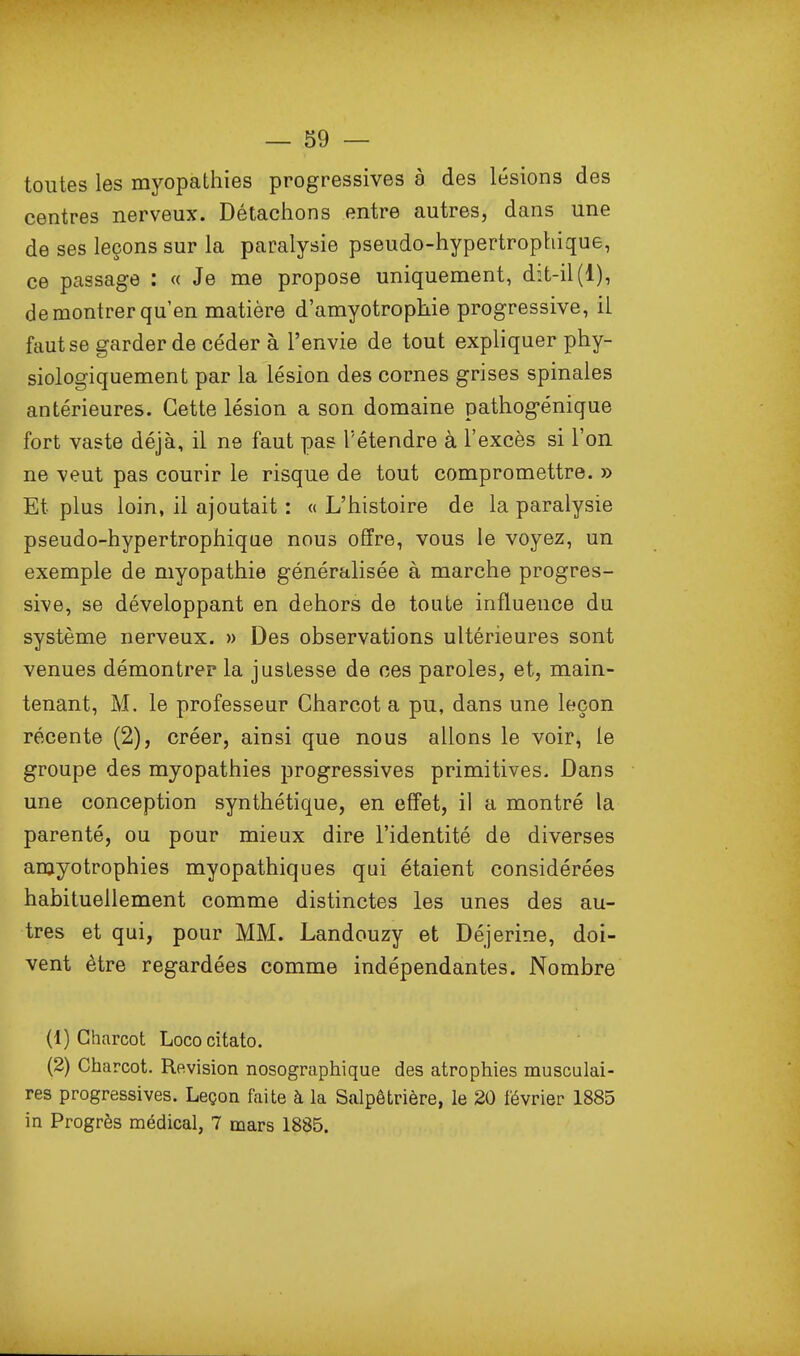 — 59 —

toutes les myopathies progressives à des lésions des centres nerveux. Détachons entre autres, dans une de ses leçons sur la paralysie pseudo-hypertrophique, ce passage : « Je me propose uniquement, dit-il(1), de montrer qu'en matière d'amyotrophie progressive, il faut se garder de céder à l'envie de tout expliquer physiologiquement par la lésion des cornes grises spinales antérieures. Cette lésion a son domaine pathogénique fort vaste déjà, il ne faut pas l'étendre à l'excès si l'on ne veut pas courir le risque de tout compromettre. » Et plus loin, il ajoutait : « L'histoire de la paralysie pseudo-hypertrophique nous offre, vous le voyez, un exemple de myopathie généralisée à marche progressive, se développant en dehors de toute influence du système nerveux. » Des observations ultérieures sont venues démontrer la justesse de ces paroles, et, maintenant, M. le professeur Charcot a pu, dans une leçon récente (2), créer, ainsi que nous allons le voir, le groupe des myopathies progressives primitives. Dans une conception synthétique, en effet, il a montré la parenté, ou pour mieux dire l'identité de diverses amyotrophies myopathiques qui étaient considérées habituellement comme distinctes les unes des autres et qui, pour MM. Landouzy et Déjerine, doivent être regardées comme indépendantes. Nombre

(1) Charcot Loco citato.
(2) Charcot. Revision nosographique des atrophies musculaires progressives. Leçon faite à la Salpêtrière, le 20 février 1885 in Progrès médical, 7 mars 1885.